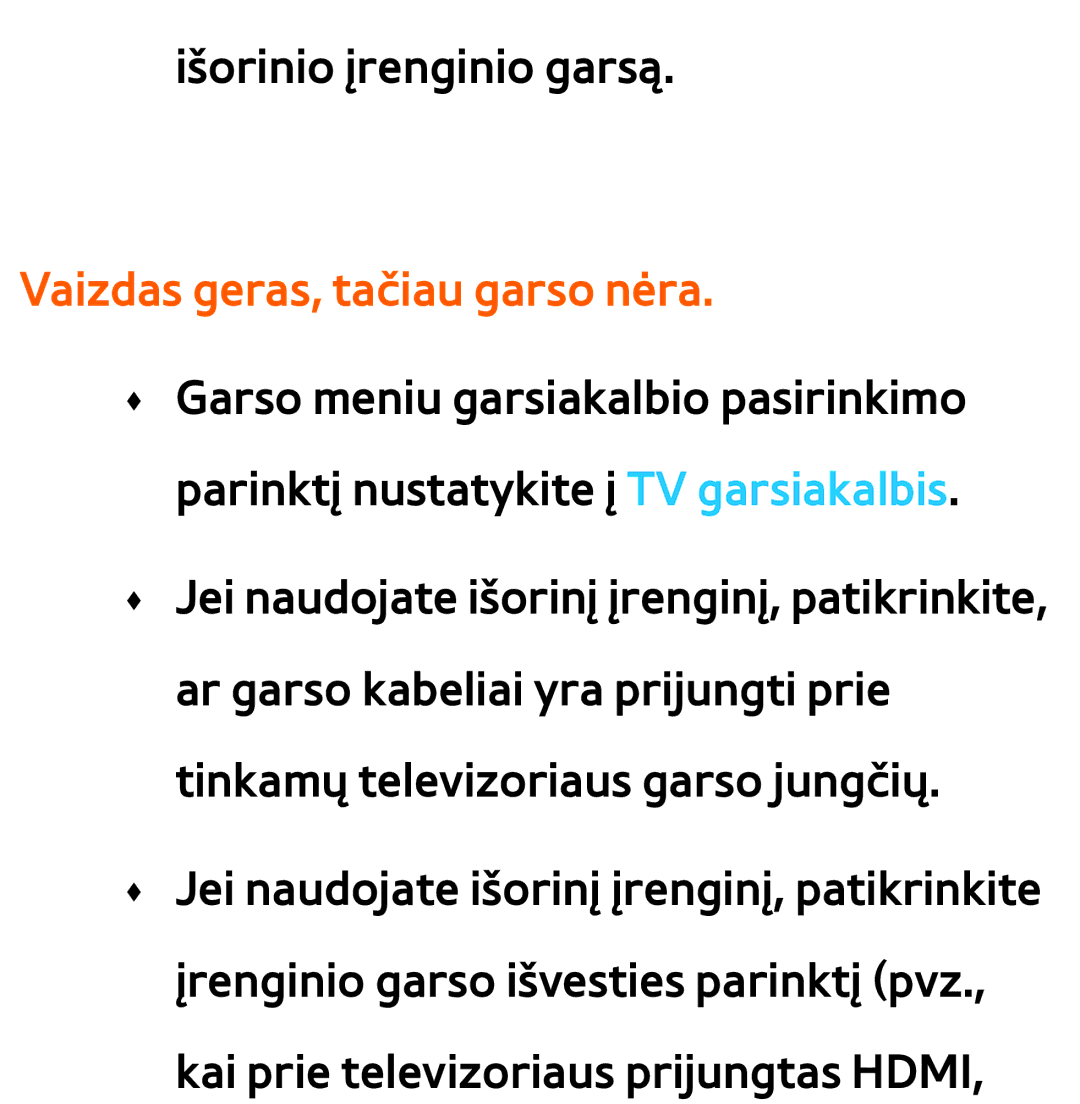 išorinio įrenginio garsą.

Vaizdas geras, tačiau garso nėra.

♦ Garso meniu garsiakalbio pasirinkimo parinktį nustatykite į TV garsiakalbis.

♦ Jei naudojate išorinį įrenginį, patikrinkite, ar garso kabeliai yra prijungti prie tinkamų televizoriaus garso jungčių.

♦ Jei naudojate išorinį įrenginį, patikrinkite įrenginio garso išvesties parinktį (pvz., kai prie televizoriaus prijungtas HDMI,